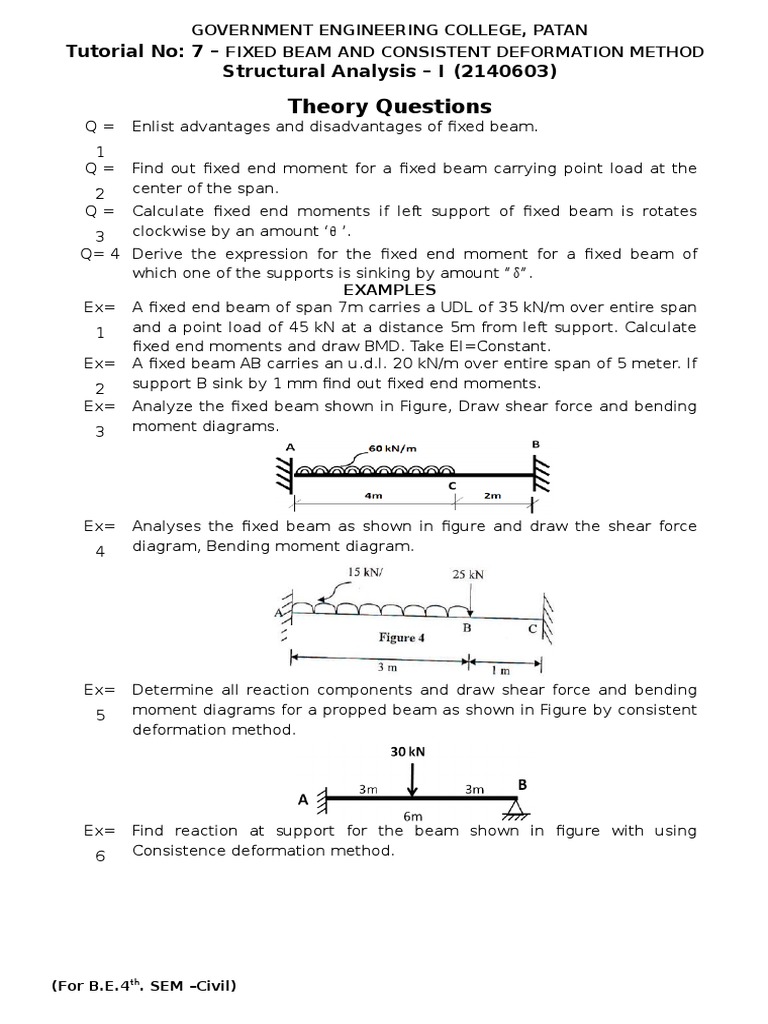 GOVERNMENT ENGINEERING COLLEGE, PATAN
Tutorial No: 7 – FIXED BEAM AND CONSISTENT DEFORMATION METHOD
Structural Analysis – I (2140603)

Theory Questions

Q = 1 Enlist advantages and disadvantages of fixed beam.

Q = 2 Find out fixed end moment for a fixed beam carrying point load at the center of the span.

Q = 3 Calculate fixed end moments if left support of fixed beam is rotates clockwise by an amount ‘θ ’.

Q= 4 Derive the expression for the fixed end moment for a fixed beam of which one of the supports is sinking by amount “δ”.

EXAMPLES

Ex= 1 A fixed end beam of span 7m carries a UDL of 35 kN/m over entire span and a point load of 45 kN at a distance 5m from left support. Calculate fixed end moments and draw BMD. Take EI=Constant.

Ex= 2 A fixed beam AB carries an u.d.l. 20 kN/m over entire span of 5 meter. If support B sink by 1 mm find out fixed end moments.

Ex= 3 Analyze the fixed beam shown in Figure, Draw shear force and bending moment diagrams.

A 60 kN/m B
C
4m 2m

Ex= 4 Analyses the fixed beam as shown in figure and draw the shear force diagram, Bending moment diagram.

15 kN/ 25 kN
A B C
Figure 4
3 m 1 m

Ex= 5 Determine all reaction components and draw shear force and bending moment diagrams for a propped beam as shown in Figure by consistent deformation method.

30 kN
A 3m 3m B
6m

Ex= 6 Find reaction at support for the beam shown in figure with using Consistence deformation method.

(For B.E.4$^{th}$. SEM –Civil)